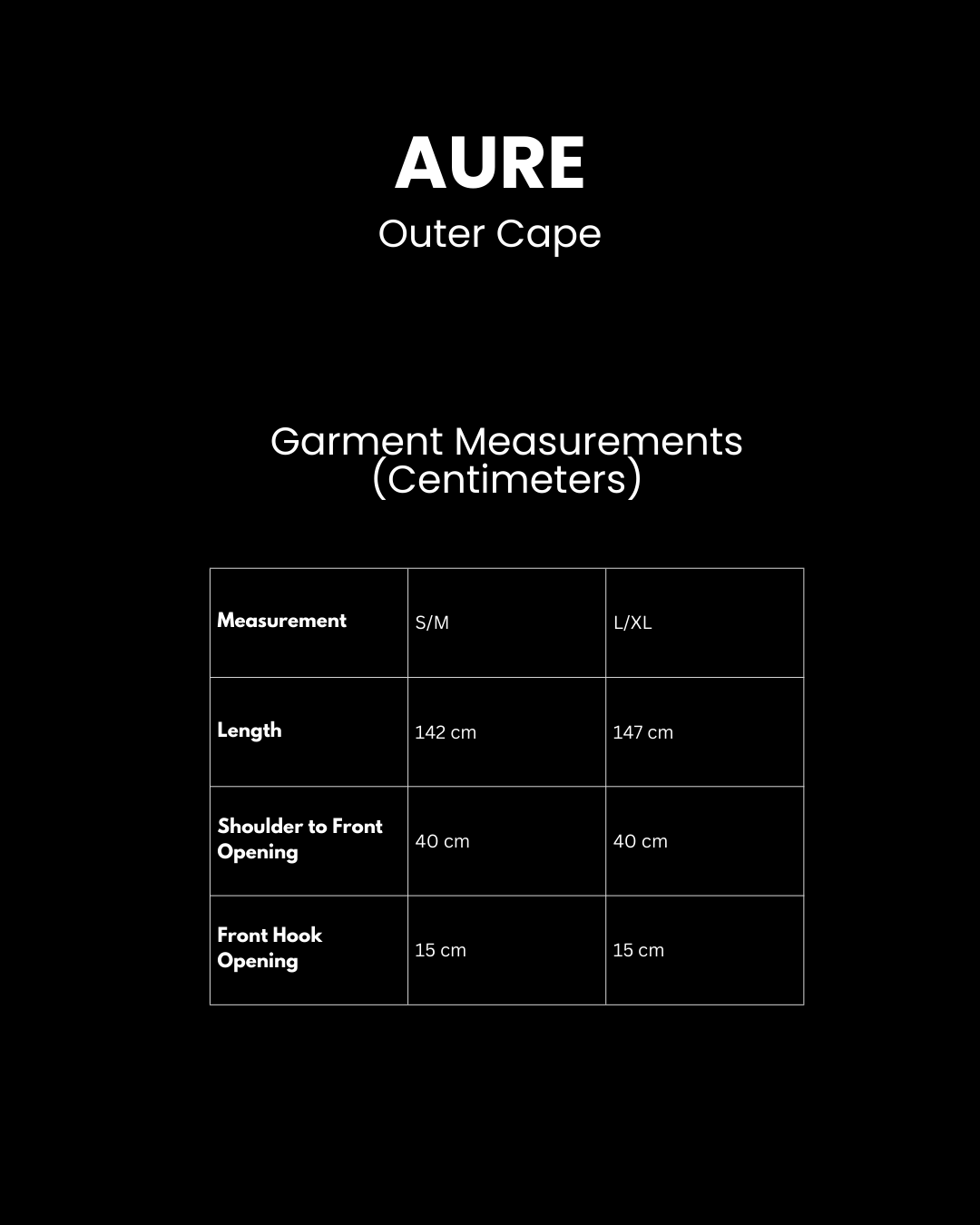 AURE
Outer Cape

Garment Measurements (Centimeters)

| Measurement | S/M | L/XL |
|---|---|---|
| Length | 142 cm | 147 cm |
| Shoulder to Front Opening | 40 cm | 40 cm |
| Front Hook Opening | 15 cm | 15 cm |